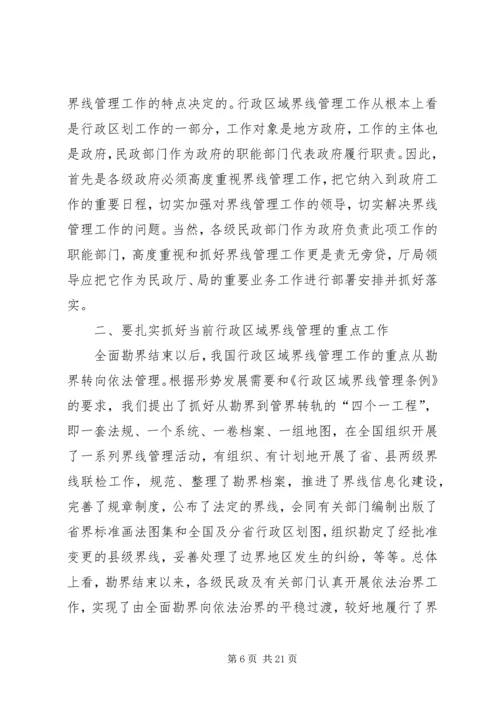 界线管理工作的特点决定的。行政区域界线管理工作从根本上看是行政区划工作的一部分，工作对象是地方政府，工作的主体也是政府，民政部门作为政府的职能部门代表政府履行职责。因此，首先是各级政府必须高度重视界线管理工作，把它纳入到政府工作的重要日程，切实加强对界线管理工作的领导，切实解决界线管理工作的问题。当然，各级民政部门作为政府负责此项工作的职能部门，高度重视和抓好界线管理工作更是责无旁贷，厅局领导应把它作为民政厅、局的重要业务工作进行部署安排并抓好落实。

二、要扎实抓好当前行政区域界线管理的重点工作

全面勘界结束以后，我国行政区域界线管理工作的重点从勘界转向依法管理。根据形势发展需要和《行政区域界线管理条例》的要求，我们提出了抓好从勘界到管界转轨的“四个一工程”，即一套法规、一个系统、一卷档案、一组地图，在全国组织开展了一系列界线管理活动，有组织、有计划地开展了省、县两级界线联检工作，规范、整理了勘界档案，推进了界线信息化建设，完善了规章制度，公布了法定的界线，会同有关部门编制出版了省界标准画法图集和全国及分省行政区划图，组织勘定了经批准变更的县级界线，妥善处理了边界地区发生的纠纷，等等。总体上看，勘界结束以来，各级民政及有关部门认真开展依法治界工作，实现了由全面勘界向依法治界的平稳过渡，较好地履行了界

第 6 页 共 21 页